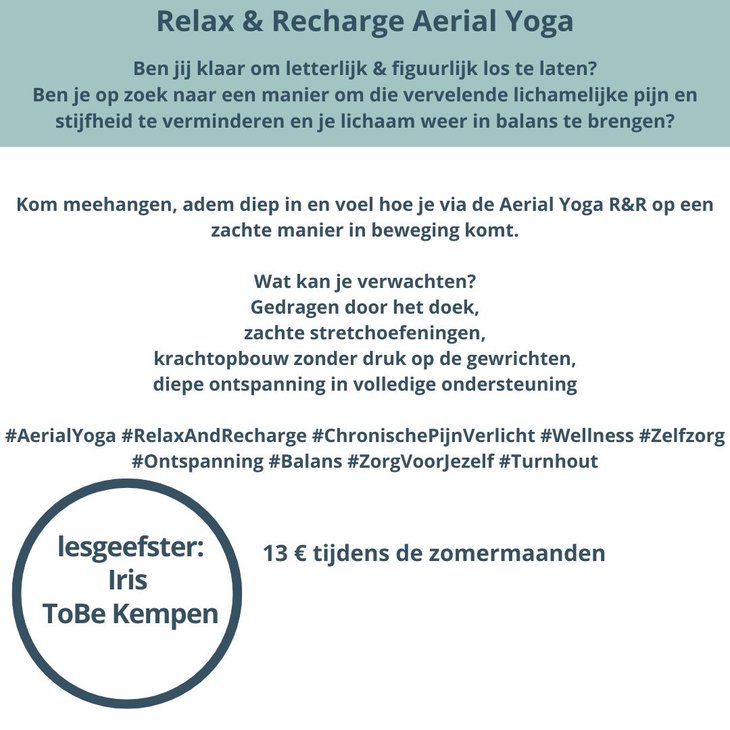 Relax & Recharge Aerial Yoga

Ben jij klaar om letterlijk & figuurlijk los te laten?
Ben je op zoek naar een manier om die vervelende lichamelijke pijn en stijfheid te verminderen en je lichaam weer in balans te brengen?

Kom meehangen, adem diep in en voel hoe je via de Aerial Yoga R&R op een zachte manier in beweging komt.

Wat kan je verwachten?
Gedragen door het doek,
zachte stretchoefeningen,
krachtopbouw zonder druk op de gewrichten,
diepe ontspanning in volledige ondersteuning

#AerialYoga #RelaxAndRecharge #ChronischePijnVerlicht #Wellness #Zelfzorg #Ontspanning #Balans #ZorgVoorJezelf #Turnhout

lesgeefster:
Iris
ToBe Kempen

13 € tijdens de zomermaanden